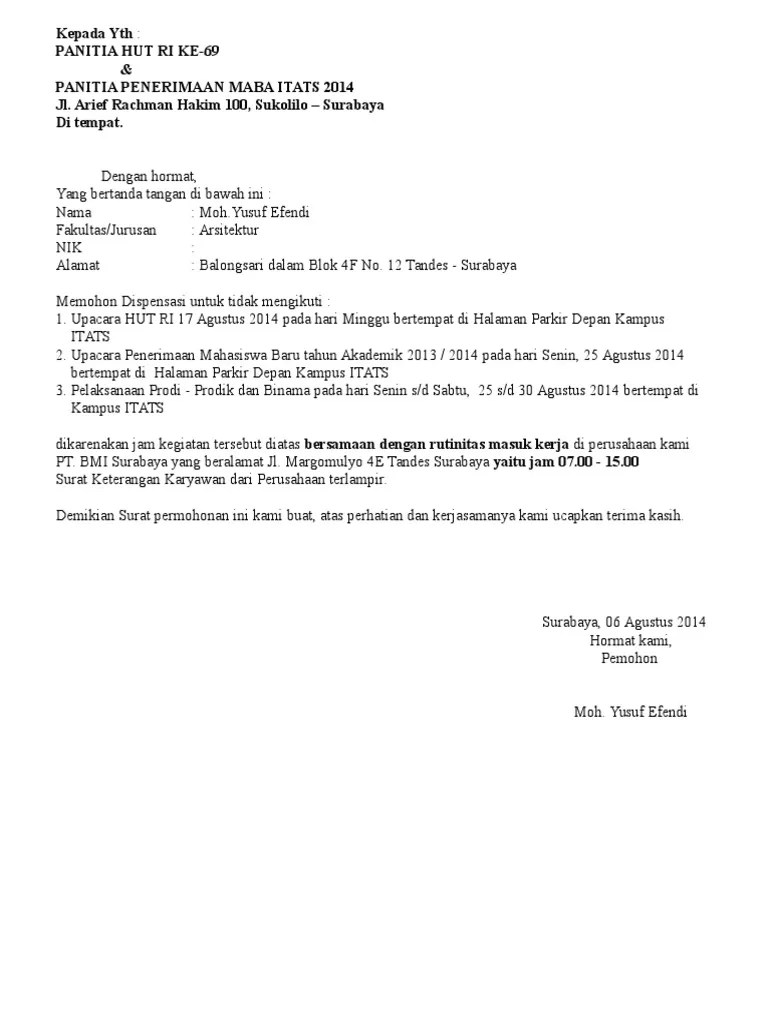 Kepada Yth :
PANITIA HUT RI KE-69
&
PANITIA PENERIMAAN MABA ITATS 2014
Jl. Arief Rachman Hakim 100, Sukolilo – Surabaya
Di tempat.

Dengan hormat,
Yang bertanda tangan di bawah ini :
Nama : Moh. Yusuf Efendi
Fakultas/Jurusan : Arsitektur
NIK :
Alamat : Balongsari dalam Blok 4F No. 12 Tandes - Surabaya

Memohon Dispensasi untuk tidak mengikuti :
1. Upacara HUT RI 17 Agustus 2014 pada hari Minggu bertempat di Halaman Parkir Depan Kampus ITATS
2. Upacara Penerimaan Mahasiswa Baru tahun Akademik 2013 / 2014 pada hari Senin, 25 Agustus 2014 bertempat di Halaman Parkir Depan Kampus ITATS
3. Pelaksanaan Prodi - Prodik dan Binama pada hari Senin s/d Sabtu, 25 s/d 30 Agustus 2014 bertempat di Kampus ITATS

dikarenakan jam kegiatan tersebut diatas bersamaan dengan rutinitas masuk kerja di perusahaan kami PT. BMI Surabaya yang beralamat Jl. Margomulyo 4E Tandes Surabaya yaitu jam 07.00 - 15.00
Surat Keterangan Karyawan dari Perusahaan terlampir.

Demikian Surat permohonan ini kami buat, atas perhatian dan kerjasamanya kami ucapkan terima kasih.

Surabaya, 06 Agustus 2014
Hormat kami,
Pemohon

Moh. Yusuf Efendi